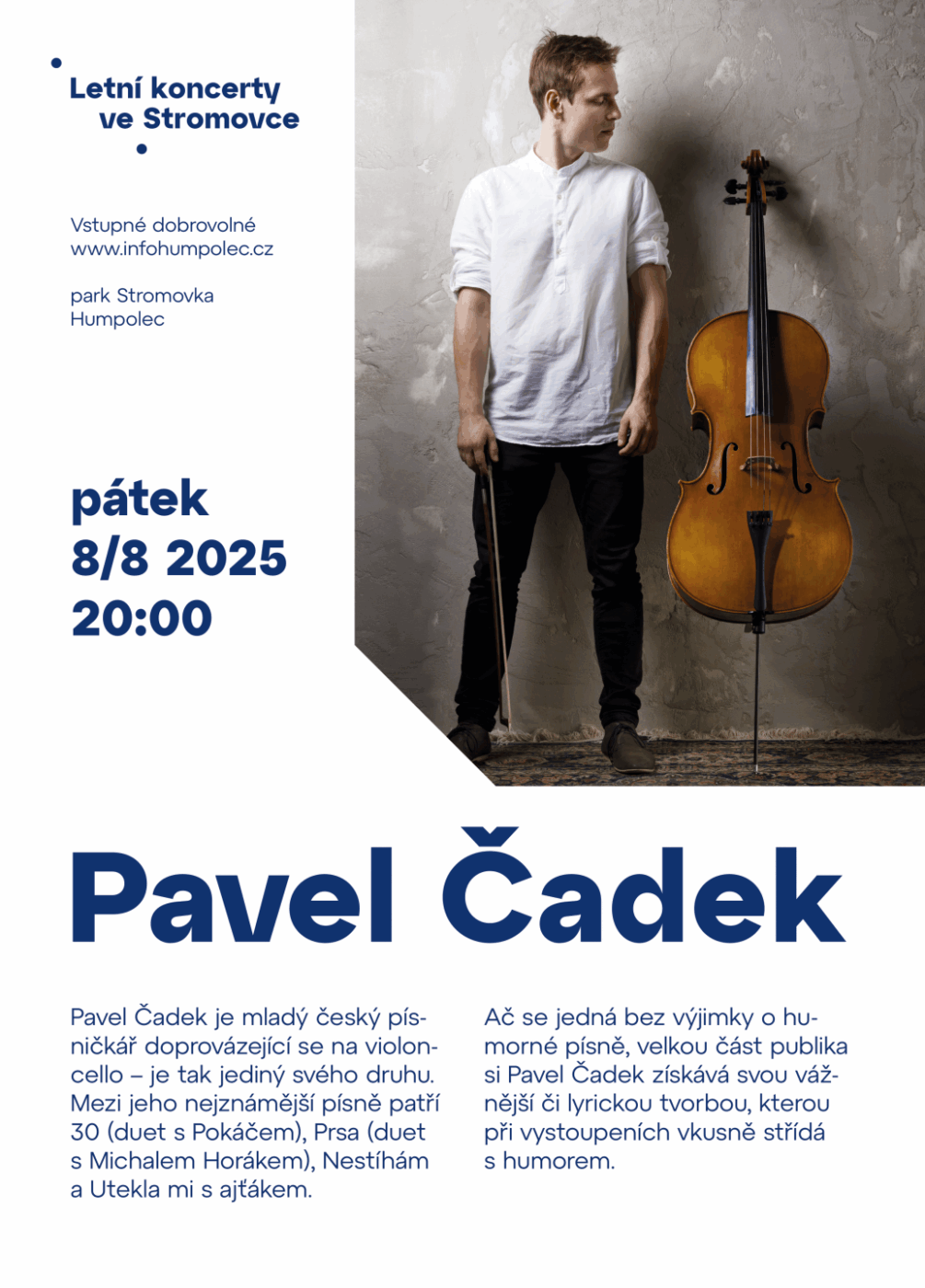 Letní koncerty
ve Stromovce

Vstupné dobrovolné
www.infohumpolec.cz

park Stromovka
Humpolec

pátek
8/8 2025
20:00

Pavel Čadek

Pavel Čadek je mladý český písničkář doprovázející se na violoncello – je tak jediný svého druhu. Mezi jeho nejznámější písně patří 30 (duet s Pokáčem), Prsa (duet s Michalem Horákem), Nestíhám a Utekla mi s ajťákem.

Ač se jedná bez výjimky o humorné písně, velkou část publika si Pavel Čadek získává svou vážnější či lyrickou tvorbou, kterou při vystoupeních vkusně střídá s humorem.